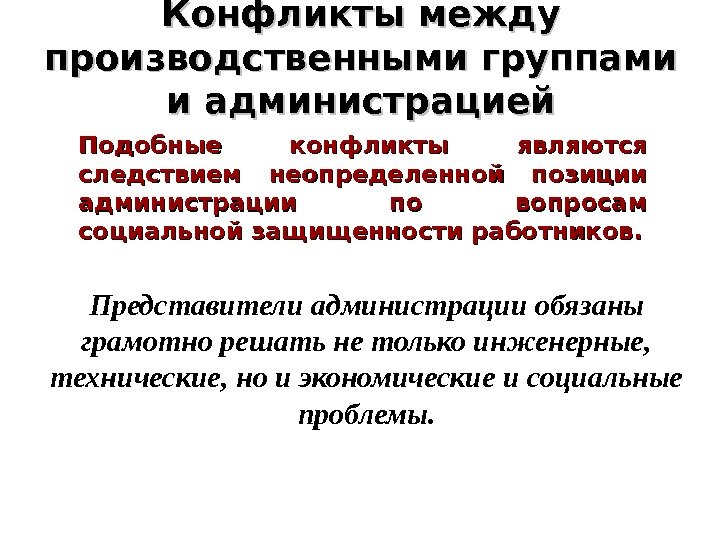 Конфликты между производственными группами и администрацией

Подобные конфликты являются следствием неопределенной позиции администрации по вопросам социальной защищенности работников.

Представители администрации обязаны грамотно решать не только инженерные, технические, но и экономические и социальные проблемы.